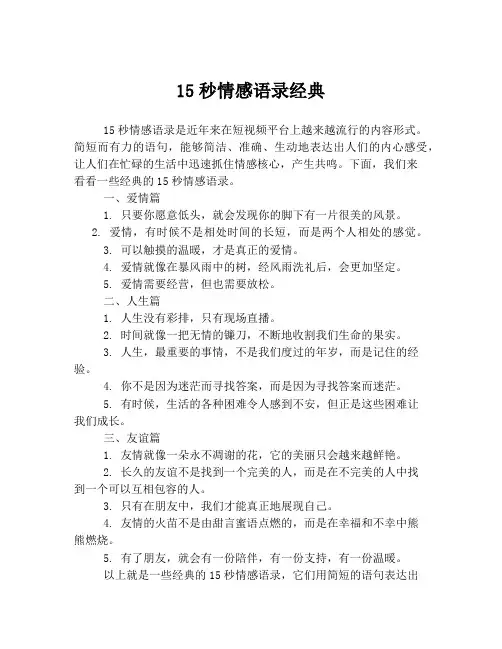 15 秒情感语录经典

15 秒情感语录是近年来在短视频平台上越来越流行的内容形式。简短而有力的语句，能够简洁、准确、生动地表达出人们的内心感受，让人们在忙碌的生活中迅速抓住情感核心，产生共鸣。下面，我们来看看一些经典的 15 秒情感语录。

一、爱情篇

1. 只要你愿意低头，就会发现你的脚下有一片很美的风景。

2. 爱情，有时候不是相处时间的长短，而是两个人相处的感觉。

3. 可以触摸的温暖，才是真正的爱情。

4. 爱情就像在暴风雨中的树，经风雨洗礼后，会更加坚定。

5. 爱情需要经营，但也需要放松。

二、人生篇

1. 人生没有彩排，只有现场直播。

2. 时间就像一把无情的镰刀，不断地收割我们生命的果实。

3. 人生，最重要的事情，不是我们度过的年岁，而是记住的经验。

4. 你不是因为迷茫而寻找答案，而是因为寻找答案而迷茫。

5. 有时候，生活的各种困难令人感到不安，但正是这些困难让我们成长。

三、友谊篇

1. 友情就像一朵永不凋谢的花，它的美丽只会越来越鲜艳。

2. 长久的友谊不是找到一个完美的人，而是在不完美的人中找到一个可以互相包容的人。

3. 只有在朋友中，我们才能真正地展现自己。

4. 友情的火苗不是由甜言蜜语点燃的，而是在幸福和不幸中熊熊燃烧。

5. 有了朋友，就会有一份陪伴，有一份支持，有一份温暖。

以上就是一些经典的 15 秒情感语录，它们用简短的语句表达出